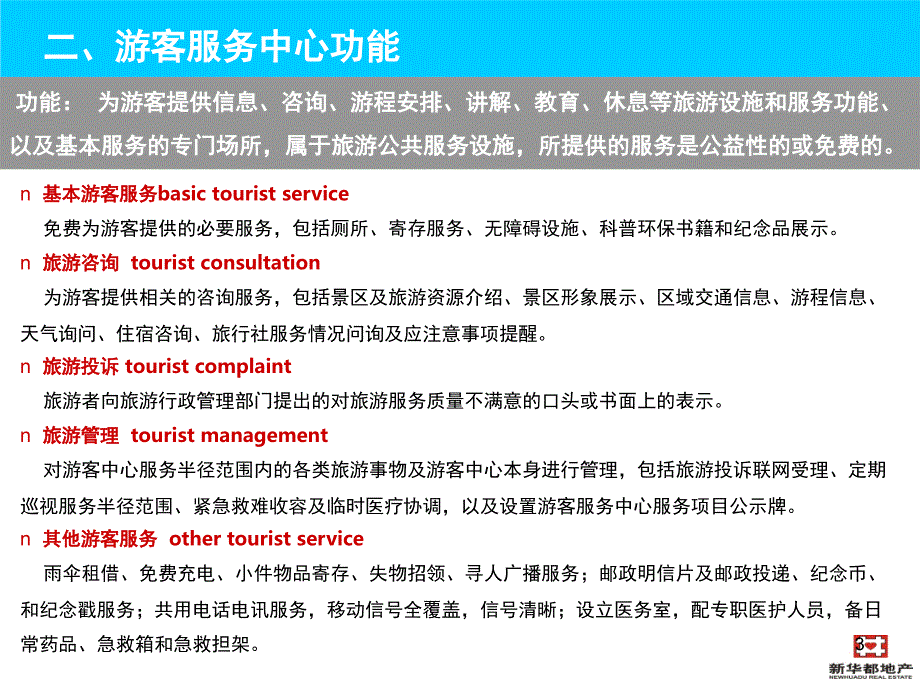 二、游客服务中心功能

功能： 为游客提供信息、咨询、游程安排、讲解、教育、休息等旅游设施和服务功能、以及基本服务的专门场所，属于旅游公共服务设施，所提供的服务是公益性的或免费的。

n 基本游客服务basic tourist service

免费为游客提供的必要服务，包括厕所、寄存服务、无障碍设施、科普环保书籍和纪念品展示。

n 旅游咨询 tourist consultation

为游客提供相关的咨询服务，包括景区及旅游资源介绍、景区形象展示、区域交通信息、游程信息、天气询问、住宿咨询、旅行社服务情况问询及应注意事项提醒。

n 旅游投诉 tourist complaint

旅游者向旅游行政管理部门提出的对旅游服务质量不满意的口头或书面上的表示。

n 旅游管理 tourist management

对游客中心服务半径范围内的各类旅游事物及游客中心本身进行管理，包括旅游投诉联网受理、定期巡视服务半径范围、紧急救难收容及临时医疗协调，以及设置游客服务中心服务项目公示牌。

n 其他游客服务 other tourist service

雨伞租借、免费充电、小件物品寄存、失物招领、寻人广播服务；邮政明信片及邮政投递、纪念币、和纪念戳服务；共用电话电讯服务，移动信号全覆盖，信号清晰；设立医务室，配专职医护人员，备日常药品、急救箱和急救担架。

3

新华都地产
NEWHUADU REAL ESTATE